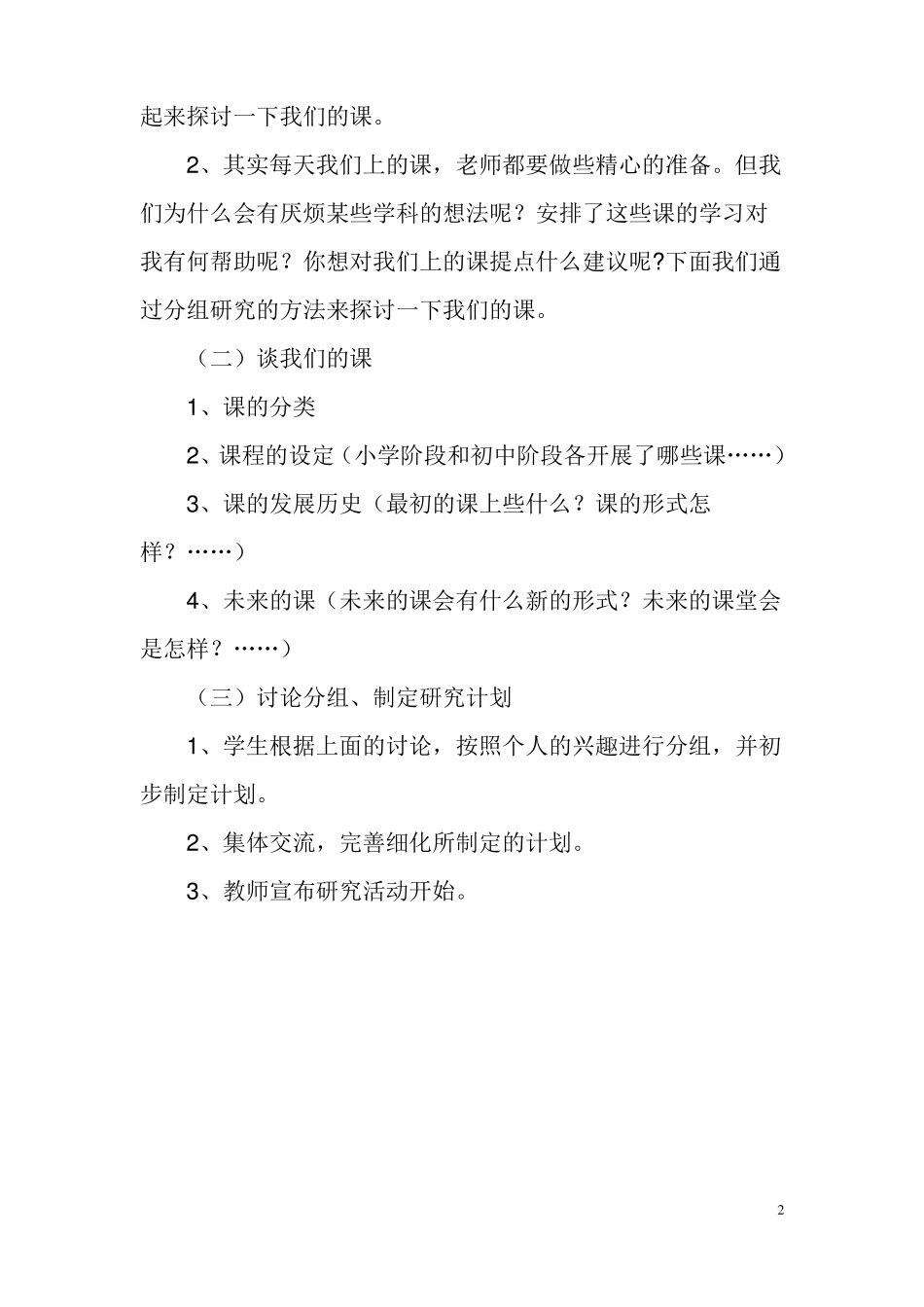 起来探讨一下我们的课。

2、其实每天我们上的课，老师都要做些精心的准备。但我们为什么会有厌烦某些学科的想法呢？安排了这些课的学习对我有何帮助呢？你想对我们上的课提点什么建议呢?下面我们通过分组研究的方法来探讨一下我们的课。

（二）谈我们的课

1、课的分类

2、课程的设定（小学阶段和初中阶段各开展了哪些课……）

3、课的发展历史（最初的课上些什么？课的形式怎样？……）

4、未来的课（未来的课会有什么新的形式？未来的课堂会是怎样？……）

（三）讨论分组、制定研究计划

1、学生根据上面的讨论，按照个人的兴趣进行分组，并初步制定计划。

2、集体交流，完善细化所制定的计划。

3、教师宣布研究活动开始。

2